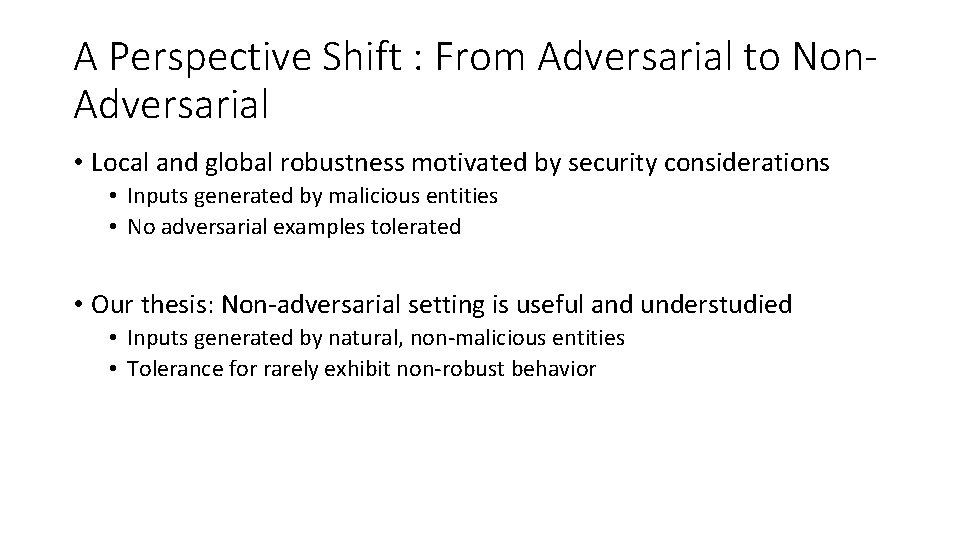 A Perspective Shift : From Adversarial to Non-Adversarial

• Local and global robustness motivated by security considerations
  • Inputs generated by malicious entities
  • No adversarial examples tolerated

• Our thesis: Non-adversarial setting is useful and understudied
  • Inputs generated by natural, non-malicious entities
  • Tolerance for rarely exhibit non-robust behavior